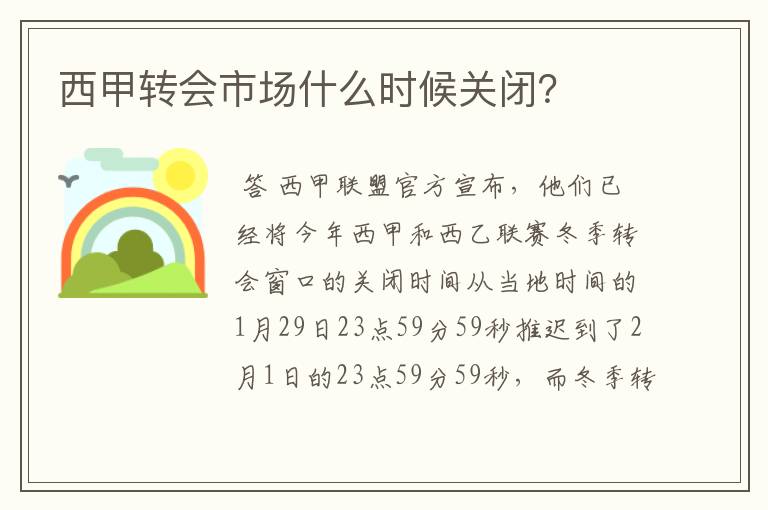 西甲转会市场什么时候关闭?

答 西甲联盟官方宣布，他们已经将今年西甲和西乙联赛冬季转会窗口的关闭时间从当地时间的1月29日23点59分59秒推迟到了2月1日的23点59分59秒，而冬季转